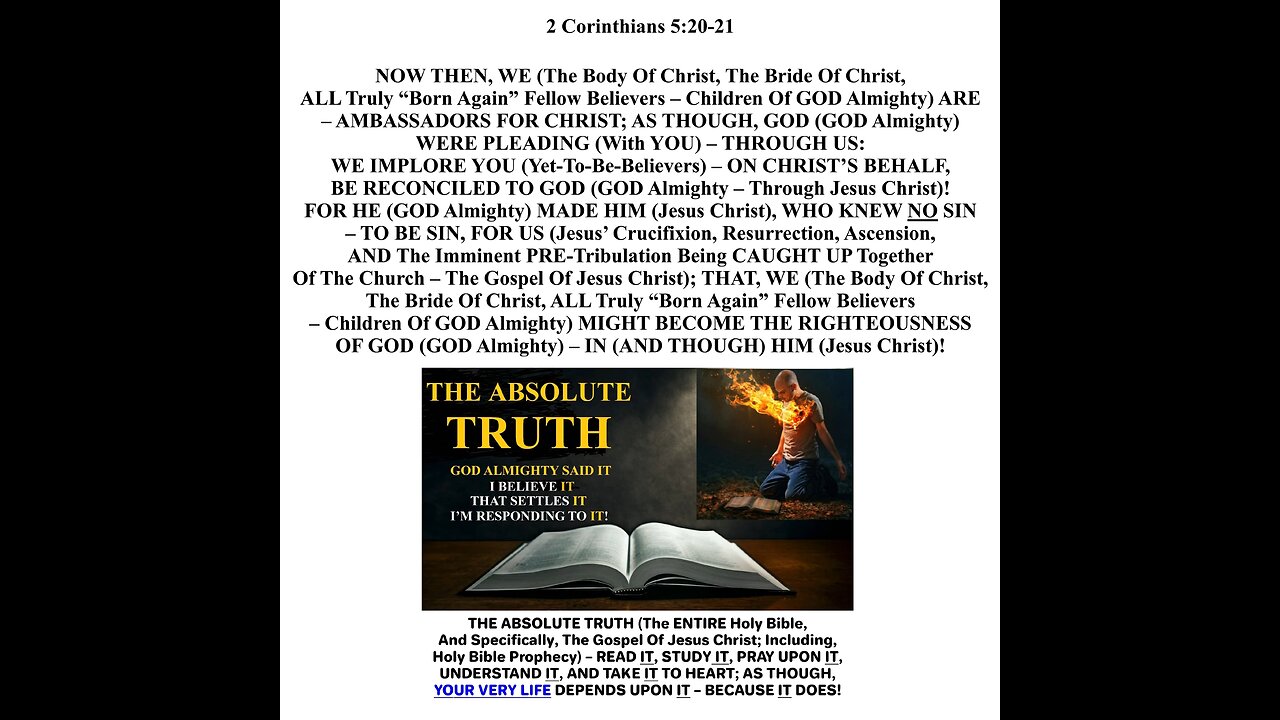 2 Corinthians 5:20-21

NOW THEN, WE (The Body Of Christ, The Bride Of Christ, ALL Truly “Born Again” Fellow Believers – Children Of GOD Almighty) ARE – AMBASSADORS FOR CHRIST; AS THOUGH, GOD (GOD Almighty) WERE PLEADING (With YOU) – THROUGH US: WE IMPLORE YOU (Yet-To-Be-Believers) – ON CHRIST’S BEHALF, BE RECONCILED TO GOD (GOD Almighty – Through Jesus Christ)! FOR HE (GOD Almighty) MADE HIM (Jesus Christ), WHO KNEW NO SIN – TO BE SIN, FOR US (Jesus’ Crucifixion, Resurrection, Ascension, AND The Imminent PRE-Tribulation Being CAUGHT UP Together Of The Church – The Gospel Of Jesus Christ); THAT, WE (The Body Of Christ, The Bride Of Christ, ALL Truly “Born Again” Fellow Believers – Children Of GOD Almighty) MIGHT BECOME THE RIGHTEOUSNESS OF GOD (GOD Almighty) – IN (AND THOUGH) HIM (Jesus Christ)!

THE ABSOLUTE TRUTH

GOD ALMIGHTY SAID IT
I BELIEVE IT
THAT SETTLES IT
I’M RESPONDING TO IT!

THE ABSOLUTE TRUTH (The ENTIRE Holy Bible, And Specifically, The Gospel Of Jesus Christ; Including, Holy Bible Prophecy) – READ IT, STUDY IT, PRAY UPON IT, UNDERSTAND IT, AND TAKE IT TO HEART; AS THOUGH, YOUR VERY LIFE DEPENDS UPON IT – BECAUSE IT DOES!